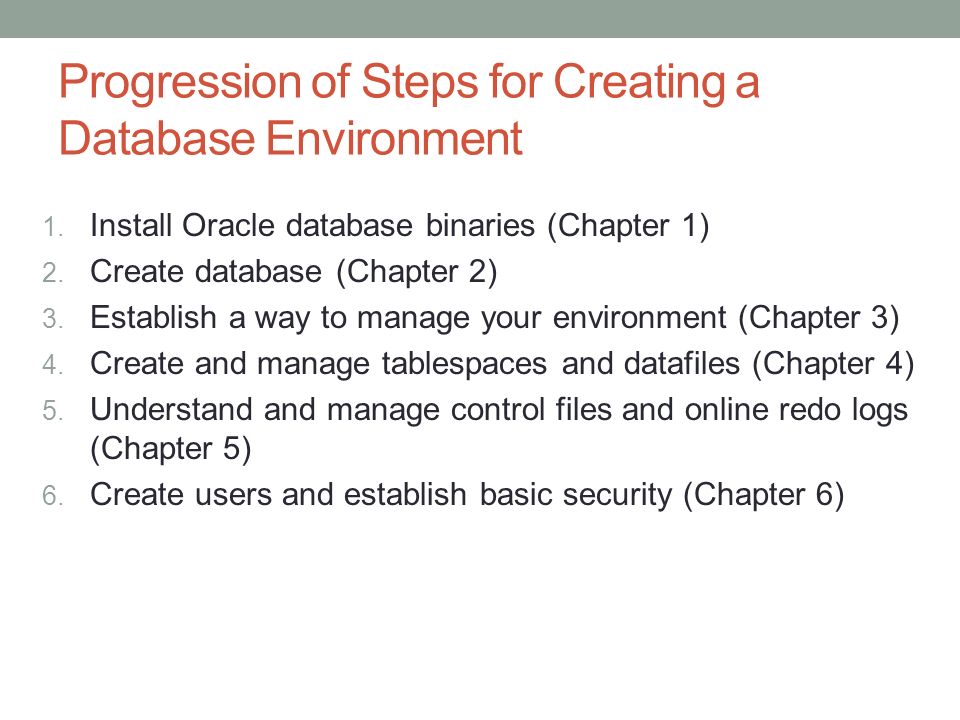 Progression of Steps for Creating a Database Environment

1. Install Oracle database binaries (Chapter 1)
2. Create database (Chapter 2)
3. Establish a way to manage your environment (Chapter 3)
4. Create and manage tablespaces and datafiles (Chapter 4)
5. Understand and manage control files and online redo logs (Chapter 5)
6. Create users and establish basic security (Chapter 6)